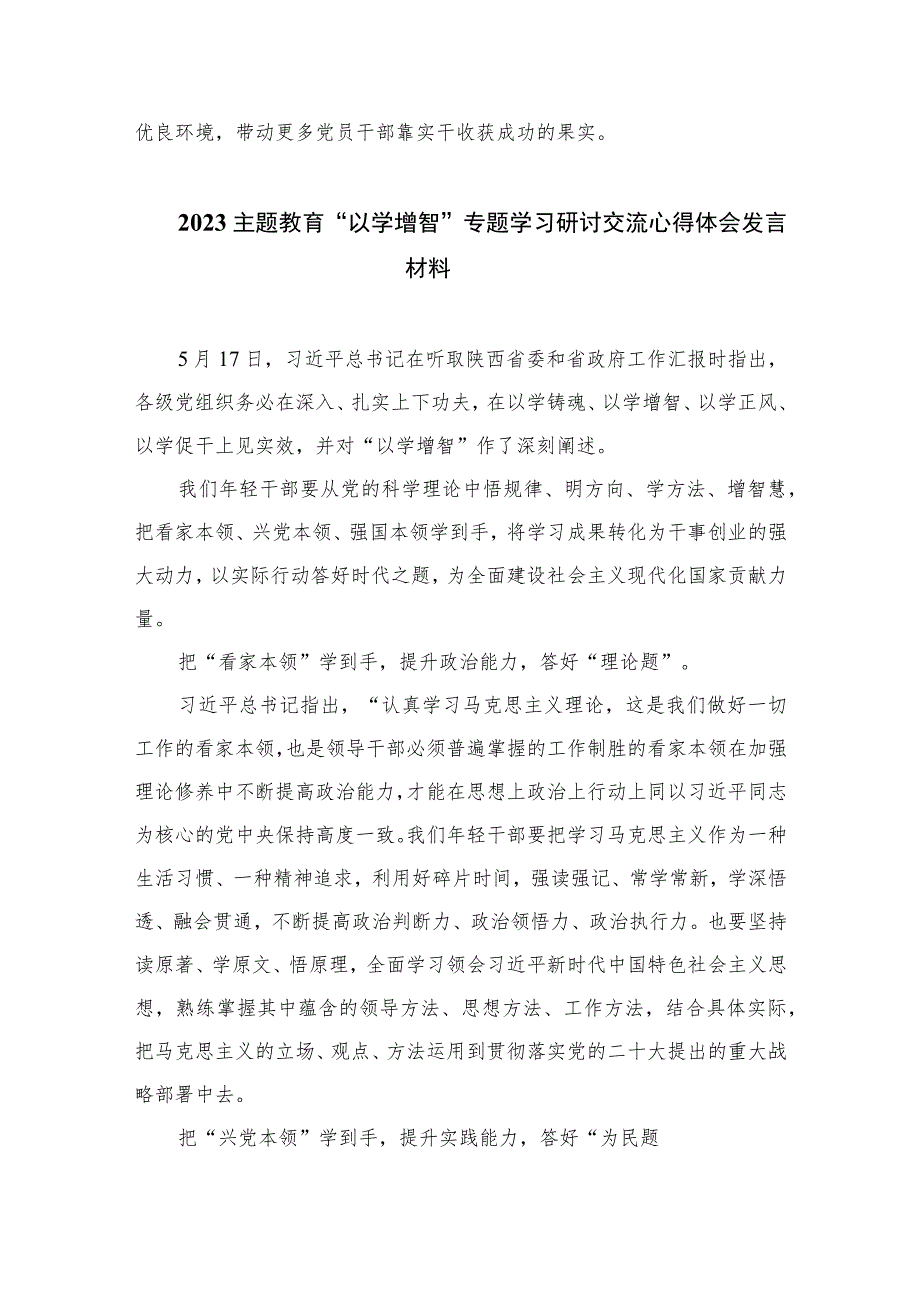 优良环境，带动更多党员干部靠实干收获成功的果实。

2023主题教育“以学增智”专题学习研讨交流心得体会发言材料

5月17日，习近平总书记在听取陕西省委和省政府工作汇报时指出，各级党组织务必在深入、扎实上下功夫，在以学铸魂、以学增智、以学正风、以学促干上见实效，并对“以学增智”作了深刻阐述。

我们年轻干部要从党的科学理论中悟规律、明方向、学方法、增智慧，把看家本领、兴党本领、强国本领学到手，将学习成果转化为干事创业的强大动力，以实际行动答好时代之题，为全面建设社会主义现代化国家贡献力量。

把“看家本领”学到手，提升政治能力，答好“理论题”。

习近平总书记指出，“认真学习马克思主义理论，这是我们做好一切工作的看家本领，也是领导干部必须普遍掌握的工作制胜的看家本领在加强理论修养中不断提高政治能力，才能在思想上政治上行动上同以习近平同志为核心的党中央保持高度一致。我们年轻干部要把学习马克思主义作为一种生活习惯、一种精神追求，利用好碎片时间，强读强记、常学常新，学深悟透、融会贯通，不断提高政治判断力、政治领悟力、政治执行力。也要坚持读原著、学原文、悟原理，全面学习领会习近平新时代中国特色社会主义思想，熟练掌握其中蕴含的领导方法、思想方法、工作方法，结合具体实际，把马克思主义的立场、观点、方法运用到贯彻落实党的二十大提出的重大战略部署中去。

把“兴党本领”学到手，提升实践能力，答好“为民题